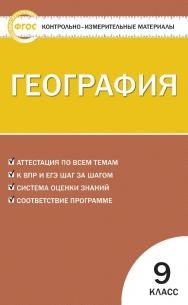 ФГОС КОНТРОЛЬНО-ИЗМЕРИТЕЛЬНЫЕ МАТЕРИАЛЫ

ГЕОГРАФИЯ

АТТЕСТАЦИЯ ПО ВСЕМ ТЕМАМ
К ВПР И ЕГЭ ШАГ ЗА ШАГОМ
СИСТЕМА ОЦЕНКИ ЗНАНИЙ
СООТВЕТСТВИЕ ПРОГРАММЕ

9
КЛАСС